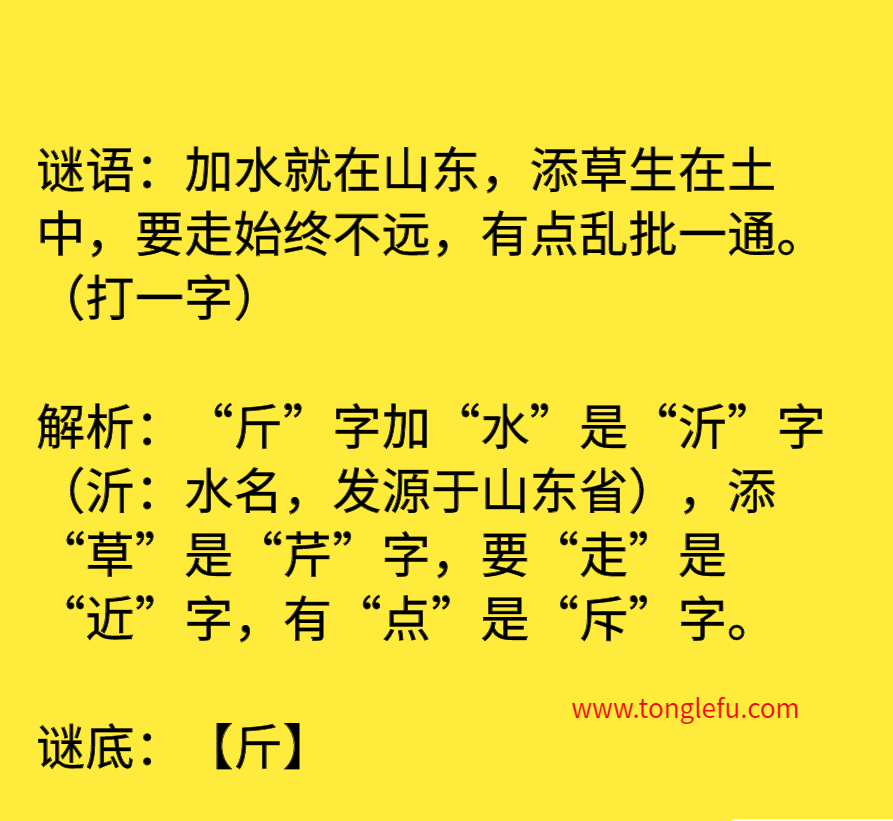 谜语：加水就在山东，添草生在土中，要走始终不远，有点乱批一通。（打一字）

解析：“斤”字加“水”是“沂”字（沂：水名，发源于山东省），添“草”是“芹”字，要“走”是“近”字，有“点”是“斥”字。

www.tonglefu.com

谜底：【斤】